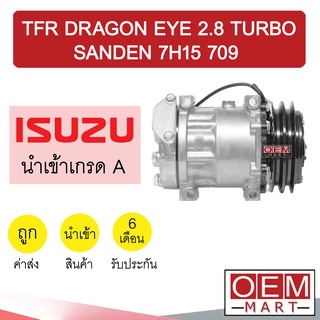 TFR DRAGON EYE 2.8 TURBO
SANDEN 7H15 709

ISUZU
นำเข้าเกรด A

OEM MART

ถูก
ค่าส่ง

นำเข้า
สินค้า

6
เดือน
รับประกัน

OEM
MART